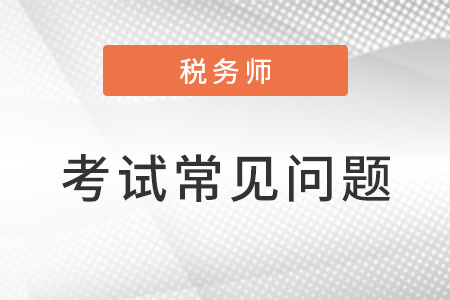 税务师

考试常见问题